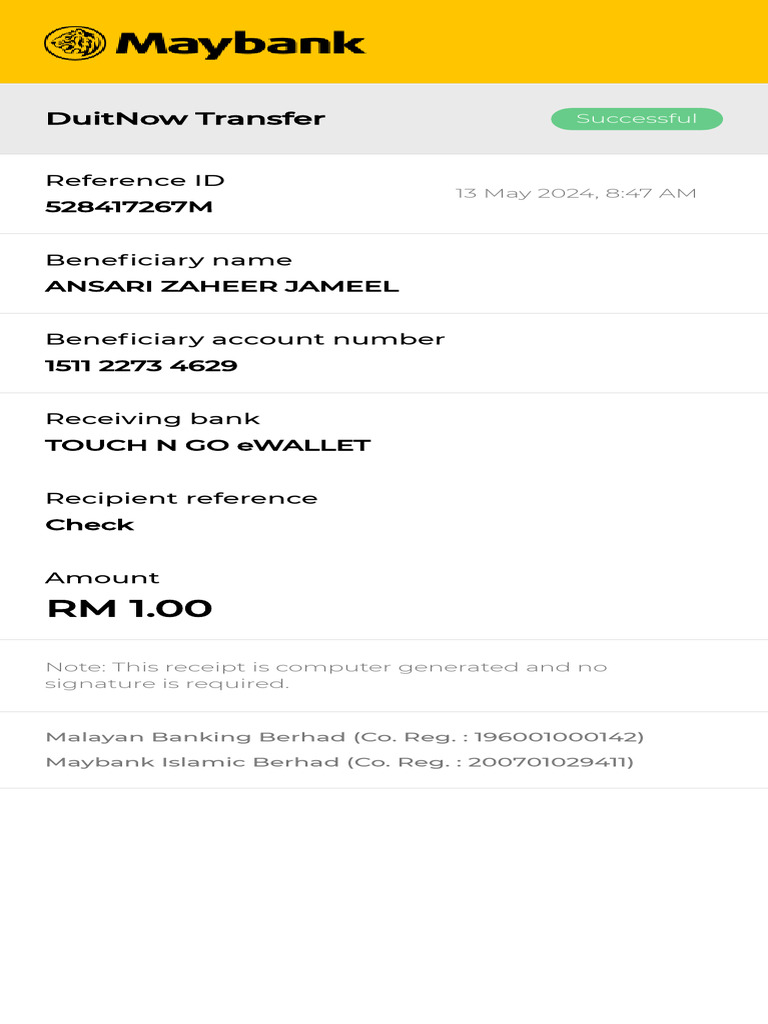 Maybank

DuitNow Transfer

Successful

Reference ID
528417267M

13 May 2024, 8:47 AM

Beneficiary name
ANSARI ZAHEER JAMEEL

Beneficiary account number
1511 2273 4629

Receiving bank
TOUCH N GO eWALLET

Recipient reference
Check

Amount
RM 1.00

Note: This receipt is computer generated and no signature is required.

Malayan Banking Berhad (Co. Reg. : 196001000142)
Maybank Islamic Berhad (Co. Reg. : 200701029411)